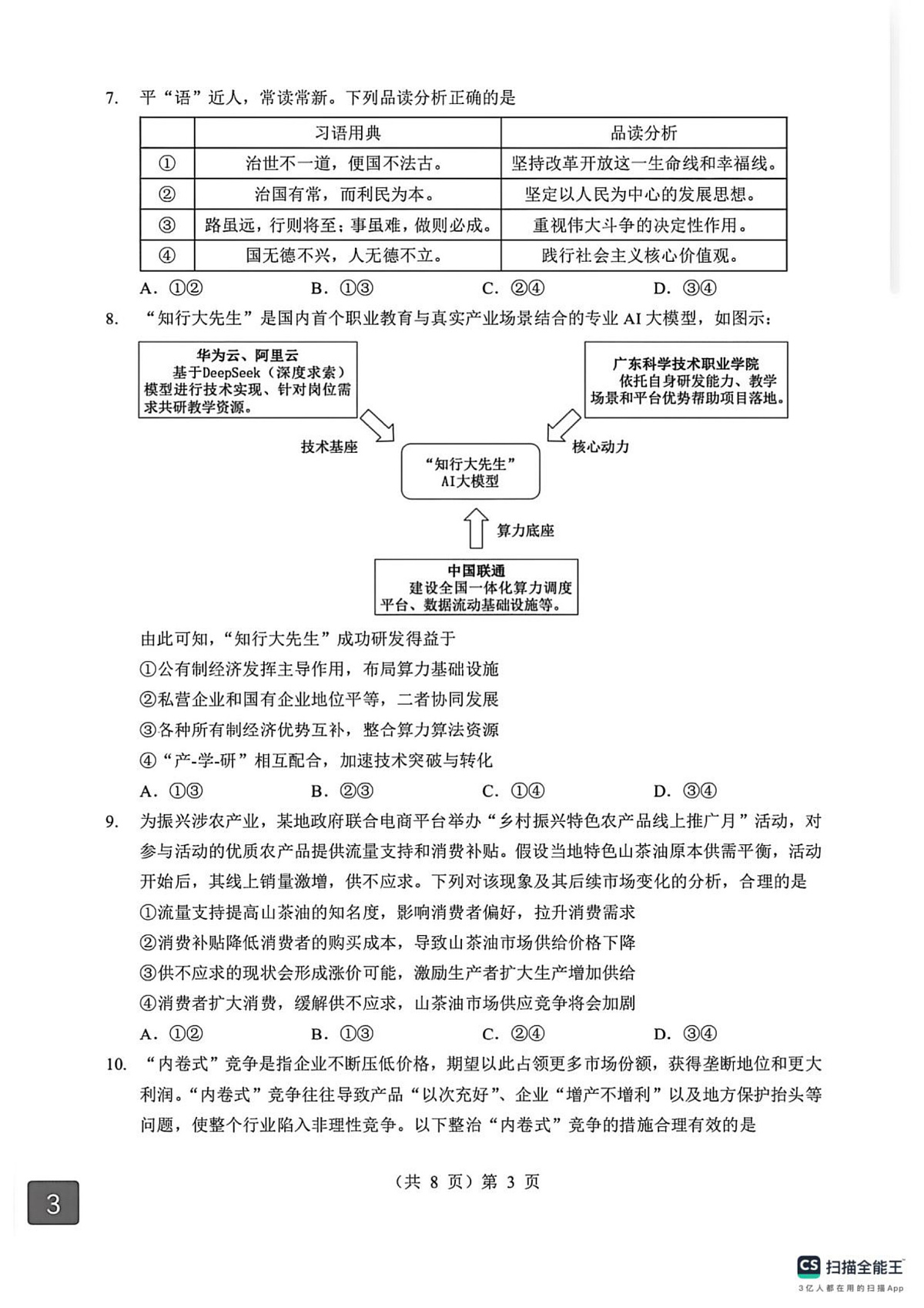 7. 平“语”近人，常读常新。下列品读分析正确的是

| | 习语用典 | 品读分析 |
|---|---|---|
| ① | 治世不一道，便国不法古。 | 坚持改革开放这一生命线和幸福线。 |
| ② | 治国有常，而利民为本。 | 坚定以人民为中心的发展思想。 |
| ③ | 路虽远，行则将至；事虽难，做则必成。 | 重视伟大斗争的决定性作用。 |
| ④ | 国无德不兴，人无德不立。 | 践行社会主义核心价值观。 |

A. ①②　　B. ①③　　C. ②④　　D. ③④

8. “知行大先生”是国内首个职业教育与真实产业场景结合的专业 AI 大模型，如图示：

华为云、阿里云
基于DeepSeek（深度求索）模型进行技术实现、针对岗位需求共研教学资源。

广东科学技术职业学院
依托自身研发能力、教学场景和平台优势帮助项目落地。

技术基座

核心动力

“知行大先生”
AI大模型

算力底座

中国联通
建设全国一体化算力调度平台、数据流动基础设施等。

由此可知，“知行大先生”成功研发得益于
①公有制经济发挥主导作用，布局算力基础设施
②私营企业和国有企业地位平等，二者协同发展
③各种所有制经济优势互补，整合算力算法资源
④“产-学-研”相互配合，加速技术突破与转化
A. ①③　　B. ②③　　C. ①④　　D. ③④

9. 为振兴涉农产业，某地政府联合电商平台举办“乡村振兴特色农产品线上推广月”活动，对参与活动的优质农产品提供流量支持和消费补贴。假设当地特色山茶油原本供需平衡，活动开始后，其线上销量激增，供不应求。下列对该现象及其后续市场变化的分析，合理的是
①流量支持提高山茶油的知名度，影响消费者偏好，拉升消费需求
②消费补贴降低消费者的购买成本，导致山茶油市场供给价格下降
③供不应求的现状会形成涨价可能，激励生产者扩大生产增加供给
④消费者扩大消费，缓解供不应求，山茶油市场供应竞争将会加剧
A. ①②　　B. ①③　　C. ②④　　D. ③④

10. “内卷式”竞争是指企业不断压低价格，期望以此占领更多市场份额，获得垄断地位和更大利润。“内卷式”竞争往往导致产品“以次充好”、企业“增产不增利”以及地方保护抬头等问题，使整个行业陷入非理性竞争。以下整治“内卷式”竞争的措施合理有效的是

（共 8 页）第 3 页

3

CS 扫描全能王
3亿人都在用的扫描App